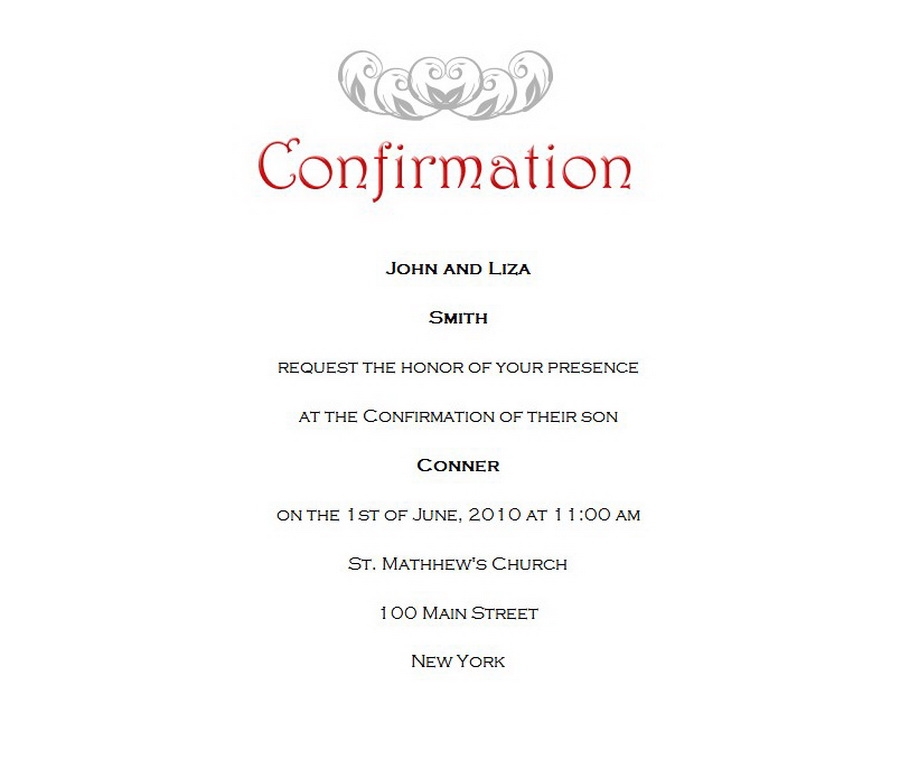 Confirmation

John and Liza

Smith

request the honor of your presence

at the Confirmation of their son

Conner

on the 1st of June, 2010 at 11:00 am

St. Mathhew's Church

100 Main Street

New York